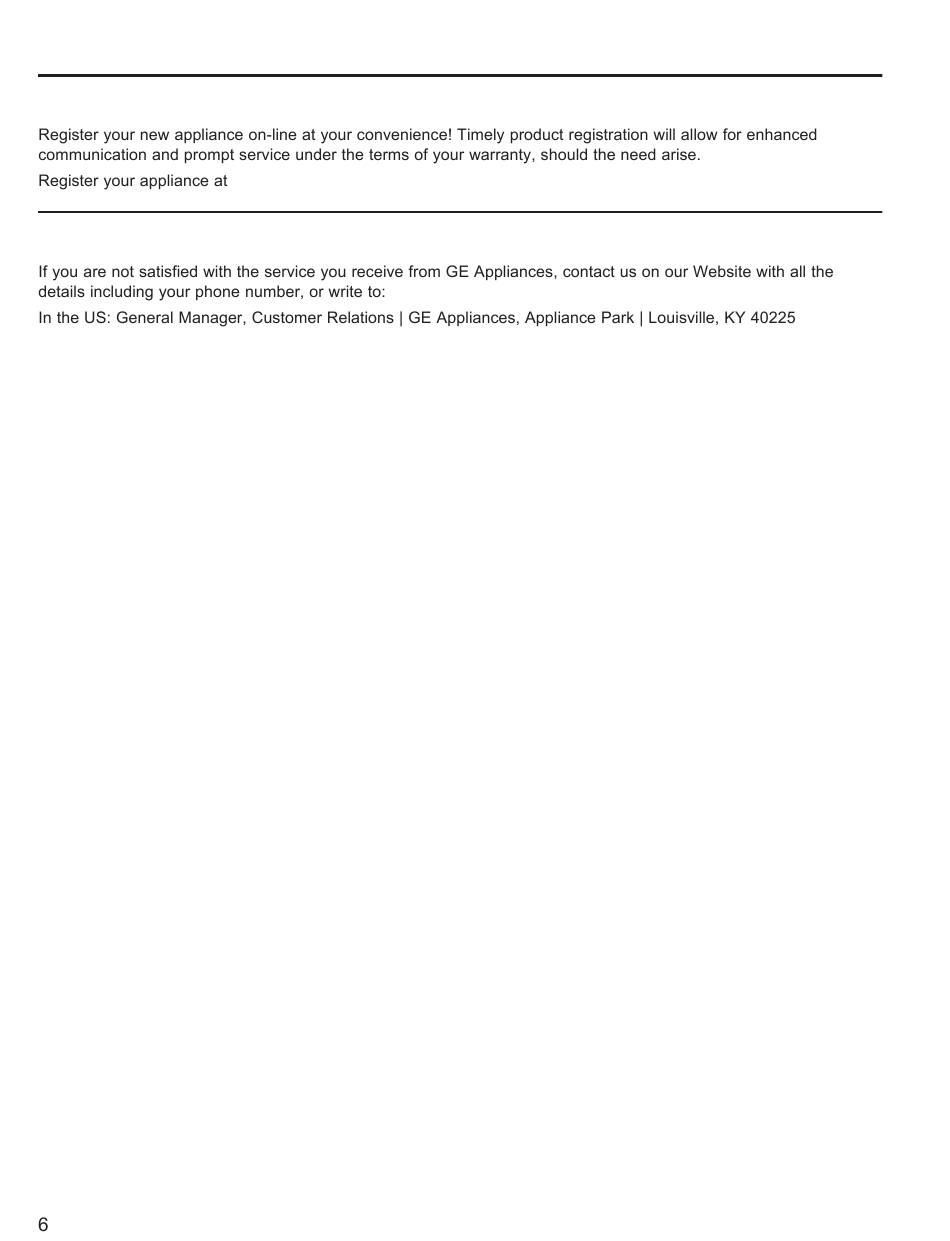 Register your new appliance on-line at your convenience! Timely product registration will allow for enhanced communication and prompt service under the terms of your warranty, should the need arise.

Register your appliance at

If you are not satisfied with the service you receive from GE Appliances, contact us on our Website with all the details including your phone number, or write to:

In the US: General Manager, Customer Relations | GE Appliances, Appliance Park | Louisville, KY 40225

6